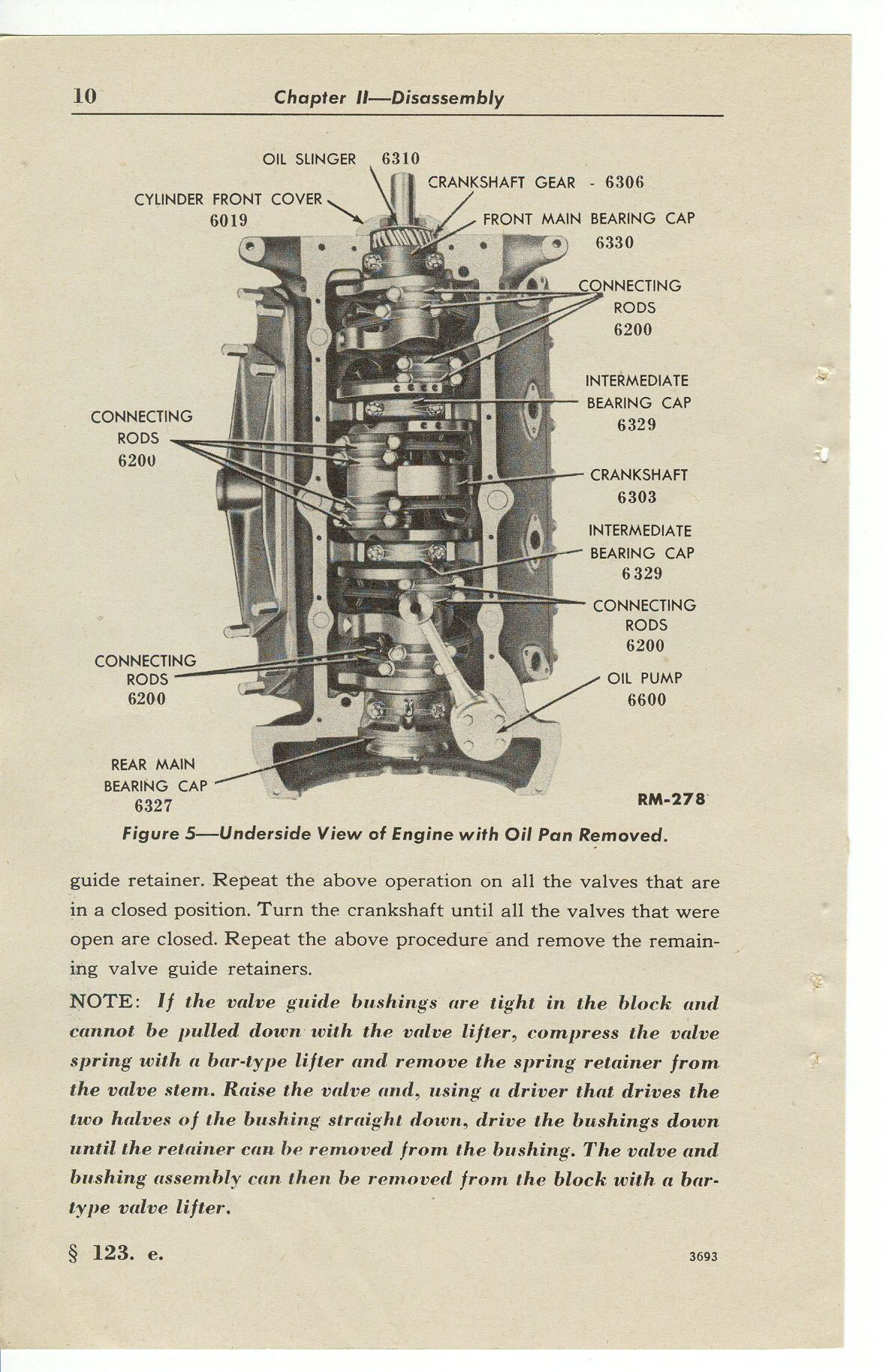 10 Chapter II—Disassembly

OIL SLINGER 6310
CRANKSHAFT GEAR - 6306
CYLINDER FRONT COVER 6019
FRONT MAIN BEARING CAP 6330
CONNECTING RODS 6200
INTERMEDIATE BEARING CAP 6329
CONNECTING RODS 6200
CRANKSHAFT 6303
INTERMEDIATE BEARING CAP 6329
CONNECTING RODS 6200
CONNECTING RODS 6200
OIL PUMP 6600
REAR MAIN BEARING CAP 6327
RM-278

Figure 5—Underside View of Engine with Oil Pan Removed.

guide retainer. Repeat the above operation on all the valves that are in a closed position. Turn the crankshaft until all the valves that were open are closed. Repeat the above procedure and remove the remaining valve guide retainers.

NOTE: If the valve guide bushings are tight in the block and cannot be pulled down with the valve lifter, compress the valve spring with a bar-type lifter and remove the spring retainer from the valve stem. Raise the valve and, using a driver that drives the two halves of the bushing straight down, drive the bushings down until the retainer can be removed from the bushing. The valve and bushing assembly can then be removed from the block with a bar-type valve lifter.

§ 123. e.

3693